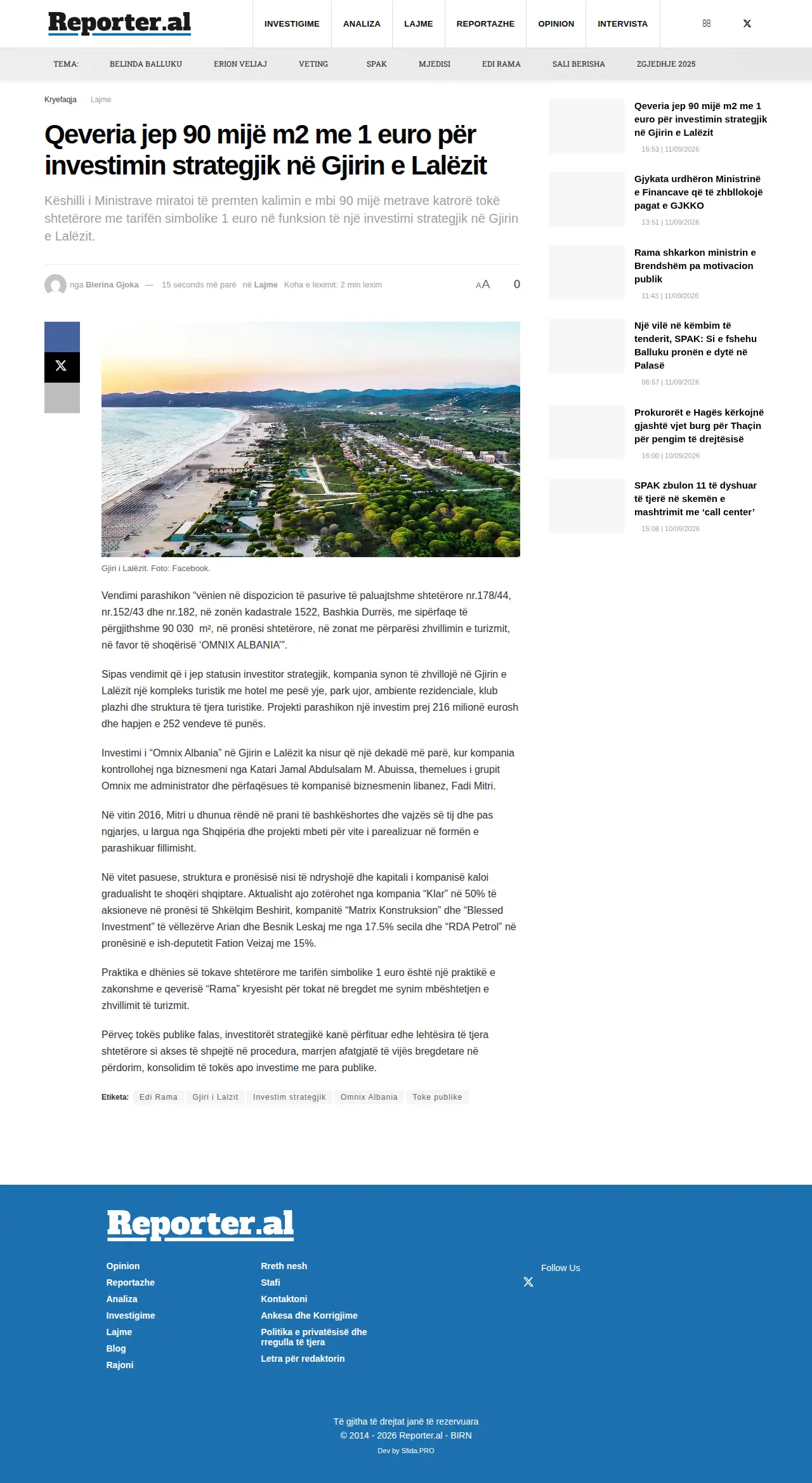 Reporter.al

INVESTIGIME
ANALIZA
LAJME
REPORTAZHE
OPINION
INTERVISTA

TEMA:
BELINDA BALLUKU
ERION VELIAJ
VETING
SPAK
MJEDISI
EDI RAMA
SALI BERISHA
ZGJEDHJE 2025

Kryefaqja Lajme

Qeveria jep 90 mijë m2 me 1 euro për investimin strategjik në Gjirin e Lalëzit

Këshilli i Ministrave miratoi të premten kalimin e mbi 90 mijë metrave katrorë tokë shtetërore me tarifën simbolike 1 euro në funksion të një investimi strategjik në Gjirin e Lalëzit.

nga Blerina Gjoka — 15 seconds më parë në Lajme Koha e leximit: 2 min lexim

AA 0

Gjiri i Lalëzit. Foto: Facebook.

Vendimi parashikon "vënien në dispozicion të pasurive të paluajtshme shtetërore nr.178/44, nr.152/43 dhe nr.182, në zonën kadastrale 1522, Bashkia Durrës, me sipërfaqe të përgjithshme 90 030 m², në pronësi shtetërore, në zonat me përparësi zhvillimin e turizmit, në favor të shoqërisë 'OMNIX ALBANIA'".

Sipas vendimit që i jep statusin investitor strategjik, kompania synon të zhvillojë në Gjirin e Lalëzit një kompleks turistik me hotel me pesë yje, park ujor, ambiente rezidenciale, klub plazhi dhe struktura të tjera turistike. Projekti parashikon një investim prej 216 milionë eurosh dhe hapjen e 252 vendeve të punës.

Investimi i "Omnix Albania" në Gjirin e Lalëzit ka nisur që një dekadë më parë, kur kompania kontrollohej nga biznesmeni nga Katari Jamal Abdulsalam M. Abuissa, themelues i grupit Omnix me administrator dhe përfaqësues të kompanisë biznesmenin libanez, Fadi Mitri.

Në vitin 2016, Mitri u dhunua rëndë në prani të bashkëshortes dhe vajzës së tij dhe pas ngjarjes, u largua nga Shqipëria dhe projekti mbeti për vite i parealizuar në formën e parashikuar fillimisht.

Në vitet pasuese, struktura e pronësisë nisi të ndryshojë dhe kapitali i kompanisë kaloi gradualisht te shoqëri shqiptare. Aktualisht ajo zotërohet nga kompania "Klar" në 50% të aksioneve në pronësi të Shkëlqim Beshirit, kompanitë "Matrix Konstruksion" dhe "Blessed Investment" të vëllezërve Arian dhe Besnik Leskaj me nga 17.5% secila dhe "RDA Petrol" në pronësinë e ish-deputetit Fation Veizaj me 15%.

Praktika e dhënies së tokave shtetërore me tarifën simbolike 1 euro është një praktikë e zakonshme e qeverisë "Rama" kryesisht për tokat në bregdet me synim mbështetjen e zhvillimit të turizmit.

Përveç tokës publike falas, investitorët strategjikë kanë përfituar edhe lehtësira të tjera shtetërore si akses të shpejtë në procedura, marrjen afatgjatë të vijës bregdetare në përdorim, konsolidim të tokës apo investime me para publike.

Etiketa: Edi Rama Gjiri i Lalzit Investim strategjik Omnix Albania Toke publike

Qeveria jep 90 mijë m2 me 1 euro për investimin strategjik në Gjirin e Lalëzit
16:53 | 11/09/2026

Gjykata urdhëron Ministrinë e Financave që të zhbllokojë pagat e GJKKO
13:51 | 11/09/2026

Rama shkarkon ministrin e Brendshëm pa motivacion publik
11:43 | 11/09/2026

Një vilë në këmbim të tenderit, SPAK: Si e fshehu Balluku pronën e dytë në Palasë
06:57 | 11/09/2026

Prokurorët e Hagës kërkojnë gjashtë vjet burg për Thaçin për pengim të drejtësisë
16:00 | 10/09/2026

SPAK zbulon 11 të dyshuar të tjerë në skemën e mashtrimit me 'call center'
15:08 | 10/09/2026

Reporter.al

Opinion
Reportazhe
Analiza
Investigime
Lajme
Blog
Rajoni

Rreth nesh
Stafi
Kontaktoni
Ankesa dhe Korrigjime
Politika e privatësisë dhe rregulla të tjera
Letra për redaktorin

Follow Us

Të gjitha të drejtat janë të rezervuara
© 2014 - 2026 Reporter.al - BIRN
Dev by Sfida.PRO